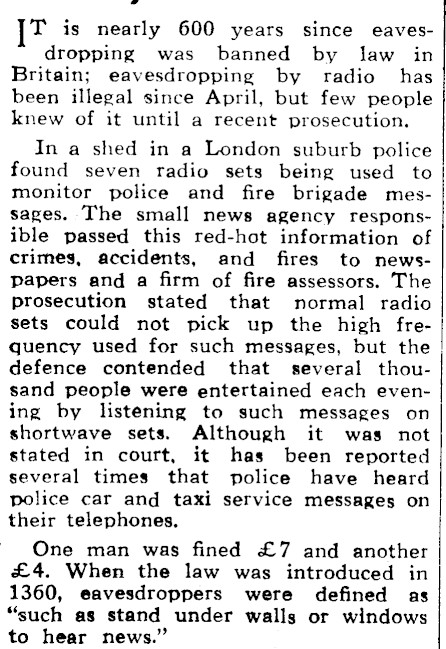 IT is nearly 600 years since eavesdropping was banned by law in Britain; eavesdropping by radio has been illegal since April, but few people knew of it until a recent prosecution.

In a shed in a London suburb police found seven radio sets being used to monitor police and fire brigade messages. The small news agency responsible passed this red-hot information of crimes, accidents, and fires to newspapers and a firm of fire assessors. The prosecution stated that normal radio sets could not pick up the high frequency used for such messages, but the defence contended that several thousand people were entertained each evening by listening to such messages on shortwave sets. Although it was not stated in court, it has been reported several times that police have heard police car and taxi service messages on their telephones.

One man was fined £7 and another £4. When the law was introduced in 1360, eavesdroppers were defined as "such as stand under walls or windows to hear news."